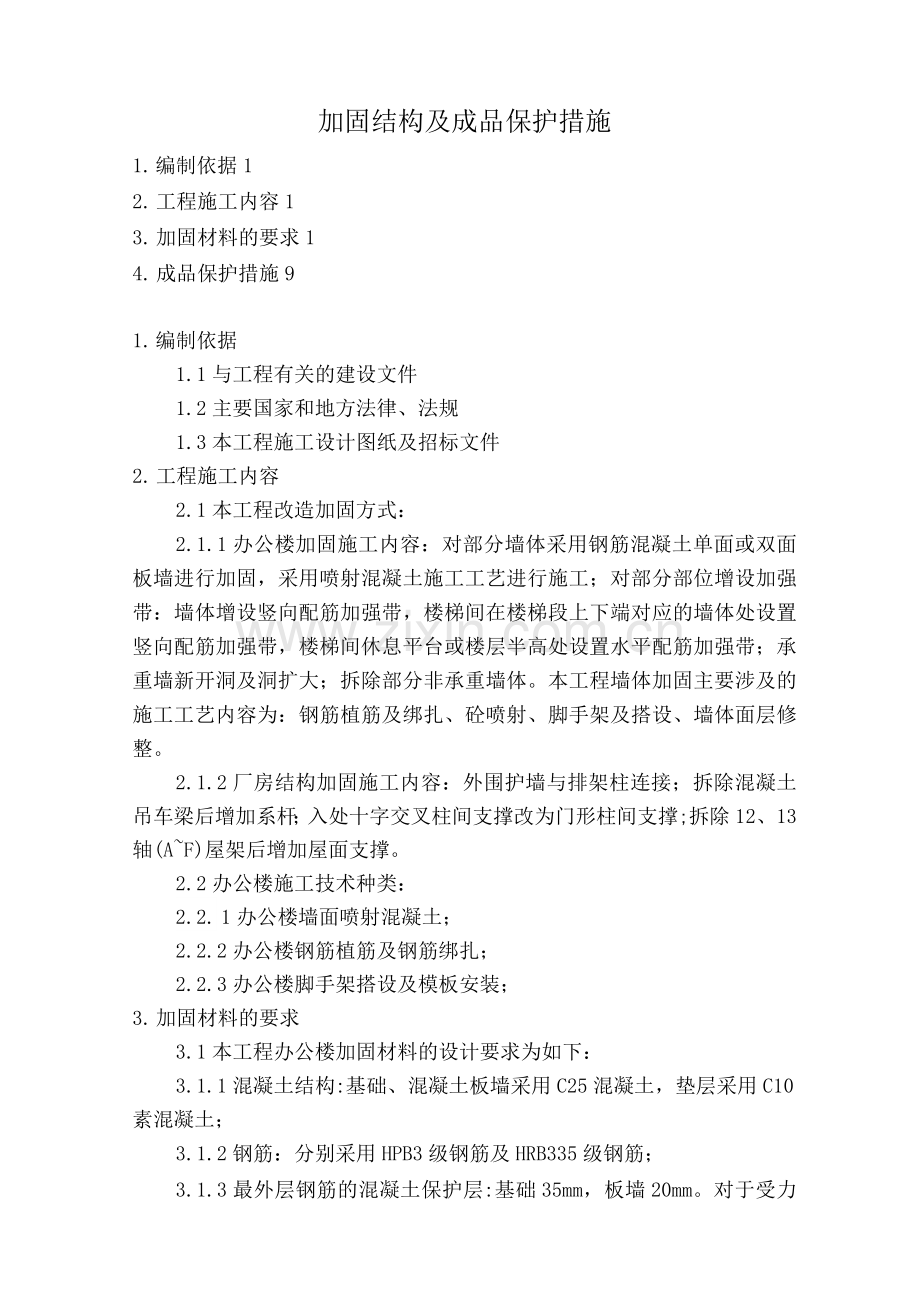 加固结构及成品保护措施

1.编制依据1

2.工程施工内容1

3.加固材料的要求1

4.成品保护措施9

1.编制依据

1.1与工程有关的建设文件

1.2主要国家和地方法律、法规

1.3本工程施工设计图纸及招标文件

2.工程施工内容

2.1本工程改造加固方式：

2.1.1办公楼加固施工内容：对部分墙体采用钢筋混凝土单面或双面板墙进行加固，采用喷射混凝土施工工艺进行施工；对部分部位增设加强带：墙体增设竖向配筋加强带，楼梯间在楼梯段上下端对应的墙体处设置竖向配筋加强带，楼梯间休息平台或楼层半高处设置水平配筋加强带；承重墙新开洞及洞扩大；拆除部分非承重墙体。本工程墙体加固主要涉及的施工工艺内容为：钢筋植筋及绑扎、砼喷射、脚手架及搭设、墙体面层修整。

2.1.2厂房结构加固施工内容：外围护墙与排架柱连接；拆除混凝土吊车梁后增加系杆；入处十字交叉柱间支撑改为门形柱间支撑;拆除12、13轴(A~F)屋架后增加屋面支撑。

2.2办公楼施工技术种类：

2.2.1办公楼墙面喷射混凝土；

2.2.2办公楼钢筋植筋及钢筋绑扎；

2.2.3办公楼脚手架搭设及模板安装；

3.加固材料的要求

3.1本工程办公楼加固材料的设计要求为如下：

3.1.1混凝土结构:基础、混凝土板墙采用C25混凝土，垫层采用C10素混凝土；

3.1.2钢筋：分别采用HPB3级钢筋及HRB335级钢筋；

3.1.3最外层钢筋的混凝土保护层:基础35mm，板墙20mm。对于受力